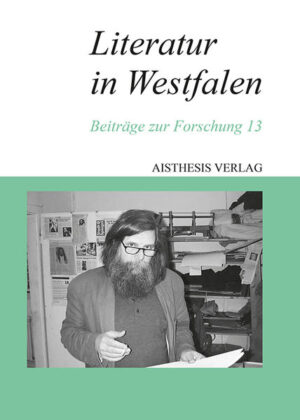 Literatur in Westfalen

Beiträge zur Forschung 13

AISTHESIS VERLAG